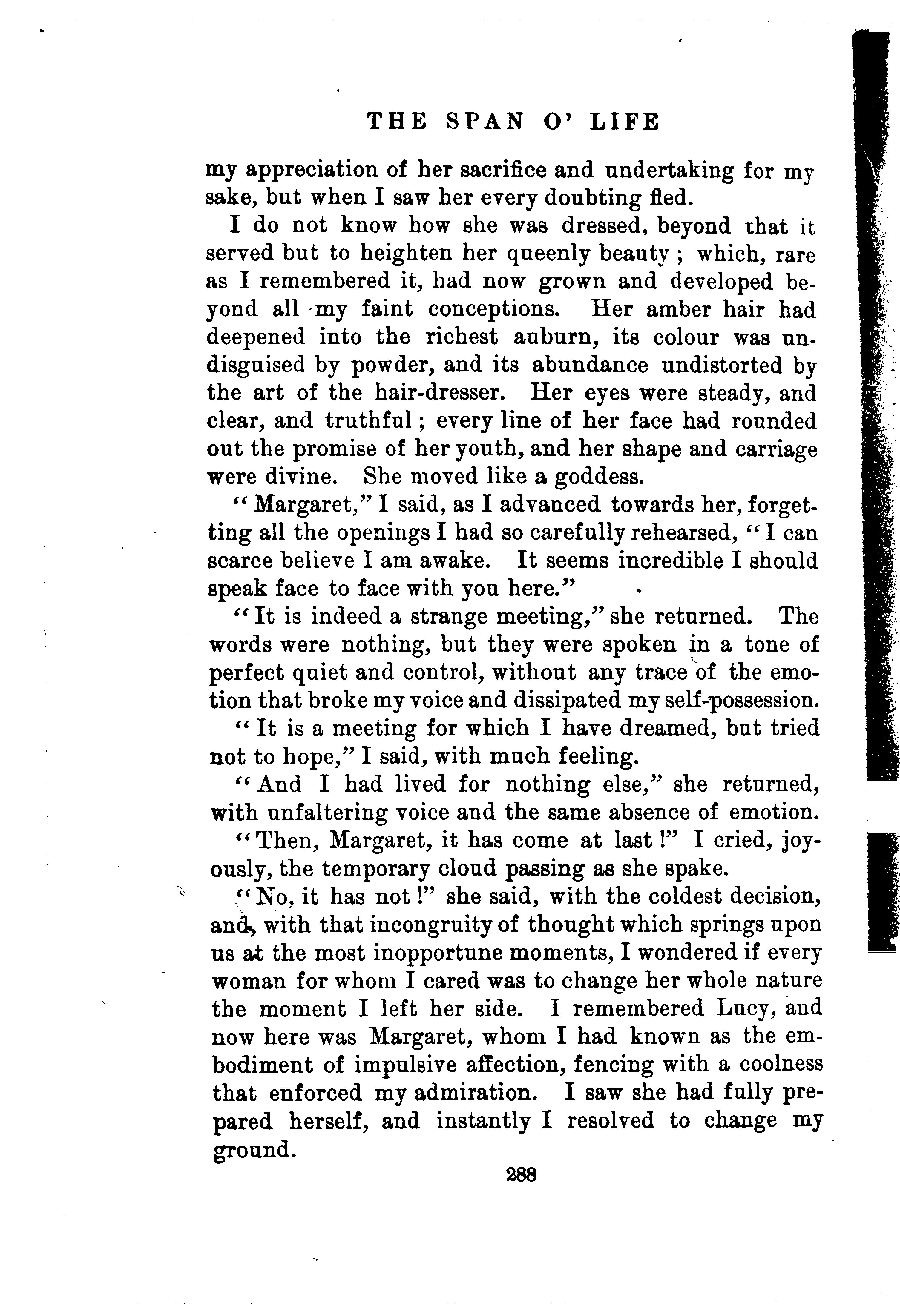 THE SPAN O' LIFE

my appreciation of her sacrifice and undertaking for my sake, but when I saw her every doubting fled.

I do not know how she was dressed, beyond that it served but to heighten her queenly beauty; which, rare as I remembered it, had now grown and developed beyond all my faint conceptions. Her amber hair had deepened into the richest auburn, its colour was undisguised by powder, and its abundance undistorted by the art of the hair-dresser. Her eyes were steady, and clear, and truthful; every line of her face had rounded out the promise of her youth, and her shape and carriage were divine. She moved like a goddess.

"Margaret," I said, as I advanced towards her, forgetting all the openings I had so carefully rehearsed, "I can scarce believe I am awake. It seems incredible I should speak face to face with you here."

"It is indeed a strange meeting," she returned. The words were nothing, but they were spoken in a tone of perfect quiet and control, without any trace of the emotion that broke my voice and dissipated my self-possession.

"It is a meeting for which I have dreamed, but tried not to hope," I said, with much feeling.

"And I had lived for nothing else," she returned, with unfaltering voice and the same absence of emotion.

"Then, Margaret, it has come at last!" I cried, joyously, the temporary cloud passing as she spake.

"No, it has not!" she said, with the coldest decision, and, with that incongruity of thought which springs upon us at the most inopportune moments, I wondered if every woman for whom I cared was to change her whole nature the moment I left her side. I remembered Lucy, and now here was Margaret, whom I had known as the embodiment of impulsive affection, fencing with a coolness that enforced my admiration. I saw she had fully prepared herself, and instantly I resolved to change my ground.

288